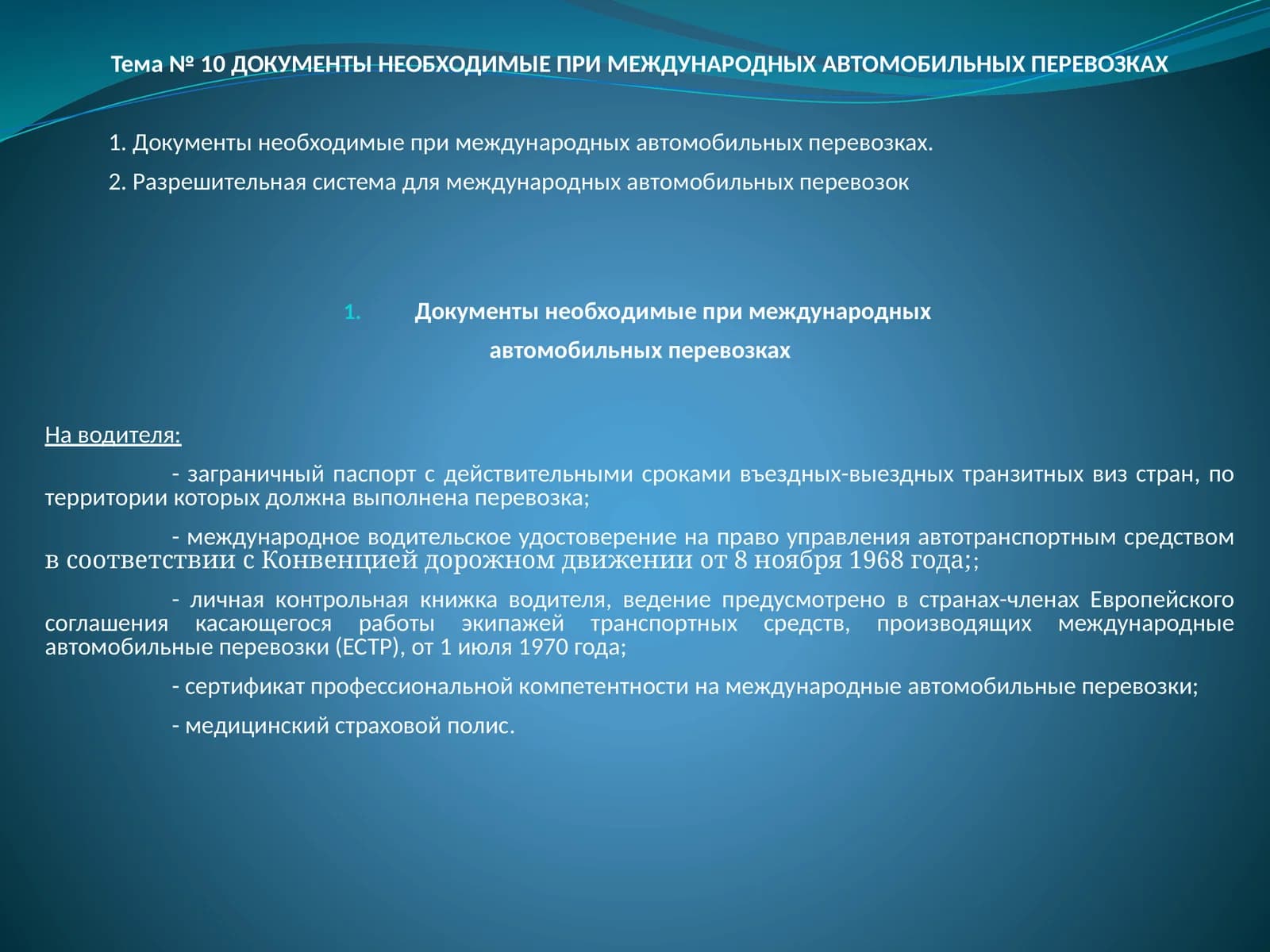 Тема № 10 ДОКУМЕНТЫ НЕОБХОДИМЫЕ ПРИ МЕЖДУНАРОДНЫХ АВТОМОБИЛЬНЫХ ПЕРЕВОЗКАХ

1. Документы необходимые при международных автомобильных перевозках.

2. Разрешительная система для международных автомобильных перевозок

1. Документы необходимые при международных автомобильных перевозках

На водителя:

- заграничный паспорт с действительными сроками въездных-выездных транзитных виз стран, по территории которых должна выполнена перевозка;

- международное водительское удостоверение на право управления автотранспортным средством в соответствии с Конвенцией дорожном движении от 8 ноября 1968 года;;

- личная контрольная книжка водителя, ведение предусмотрено в странах-членах Европейского соглашения касающегося работы экипажей транспортных средств, производящих международные автомобильные перевозки (ЕСТР), от 1 июля 1970 года;

- сертификат профессиональной компетентности на международные автомобильные перевозки;

- медицинский страховой полис.